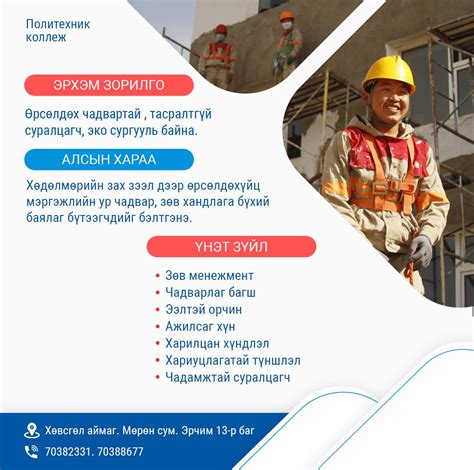 Политехник коллеж

ЭРХЭМ ЗОРИЛГО

Өрсөлдөх чадвартай , тасралтгүй суралцагч, эко сургууль байна.

АЛСЫН ХАРАА

Хөдөлмөрийн зах зээл дээр өрсөлдөхүйц мэргэжлийн ур чадвар, зөв хандлага бүхий баялаг бүтээгчдийг бэлтгэнэ.

ҮНЭТ ЗҮЙЛ

• Зөв менежмент
• Чадварлаг багш
• Ээлтэй орчин
• Ажилсаг хүн
• Харилцан хүндлэл
• Хариуцлагатай түншлэл
• Чадамжтай суралцагч

Хөвсгөл аймаг. Мөрөн сум. Эрчим 13-р баг

70382331. 70388677